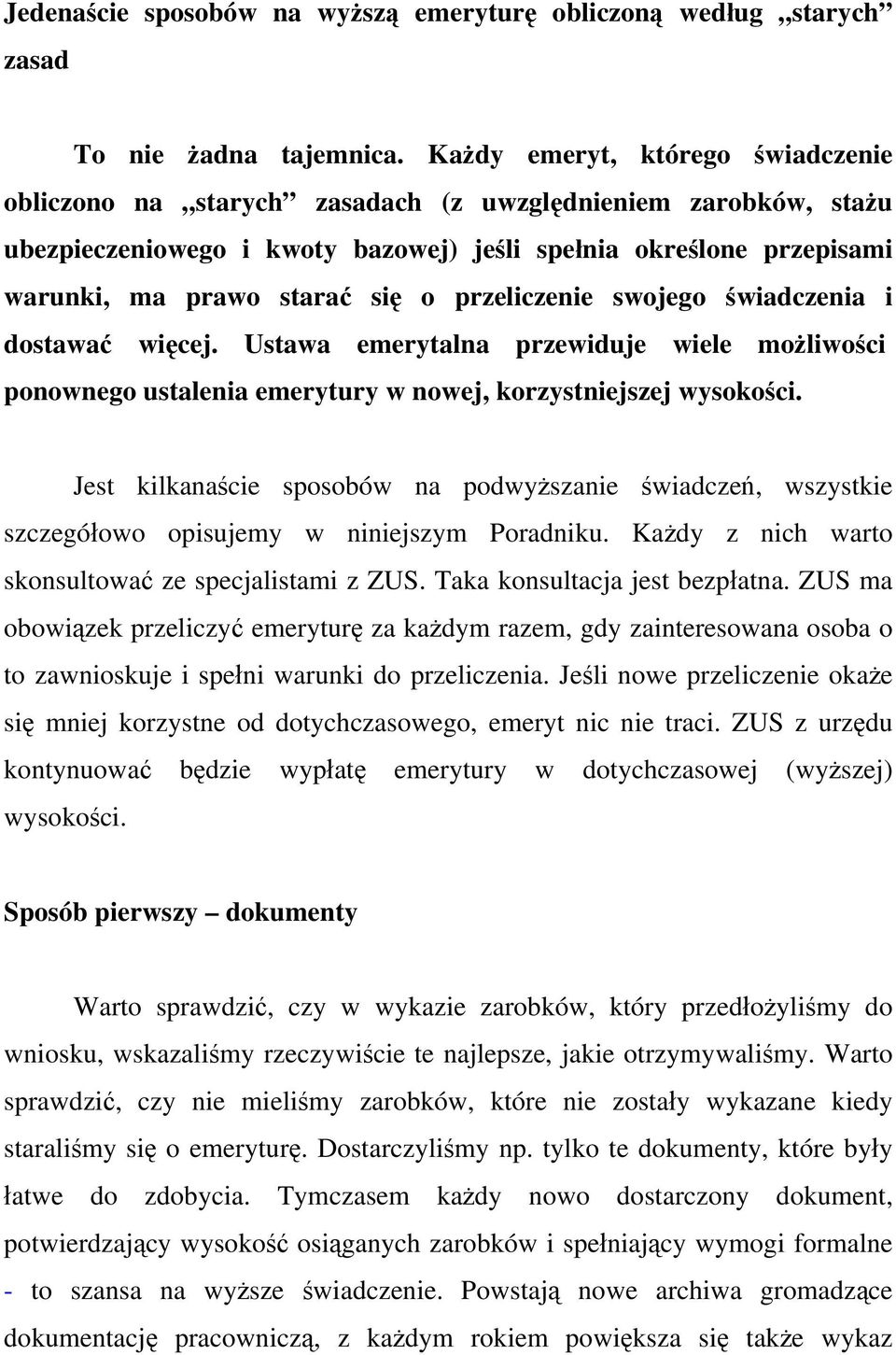 Jedenaście sposobów na wyższą emeryturę obliczoną według „starych” zasad

To nie żadna tajemnica. Każdy emeryt, którego świadczenie obliczono na „starych” zasadach (z uwzględnieniem zarobków, stażu ubezpieczeniowego i kwoty bazowej) jeśli spełnia określone przepisami warunki, ma prawo starać się o przeliczenie swojego świadczenia i dostawać więcej. Ustawa emerytalna przewiduje wiele możliwości ponownego ustalenia emerytury w nowej, korzystniejszej wysokości.

Jest kilkanaście sposobów na podwyższanie świadczeń, wszystkie szczegółowo opisujemy w niniejszym Poradniku. Każdy z nich warto skonsultować ze specjalistami z ZUS. Taka konsultacja jest bezpłatna. ZUS ma obowiązek przeliczyć emeryturę za każdym razem, gdy zainteresowana osoba o to zawnioskuje i spełni warunki do przeliczenia. Jeśli nowe przeliczenie okaże się mniej korzystne od dotychczasowego, emeryt nic nie traci. ZUS z urzędu kontynuować będzie wypłatę emerytury w dotychczasowej (wyższej) wysokości.

Sposób pierwszy – dokumenty

Warto sprawdzić, czy w wykazie zarobków, który przedłożyliśmy do wniosku, wskazaliśmy rzeczywiście te najlepsze, jakie otrzymywaliśmy. Warto sprawdzić, czy nie mieliśmy zarobków, które nie zostały wykazane kiedy staraliśmy się o emeryturę. Dostarczyliśmy np. tylko te dokumenty, które były łatwe do zdobycia. Tymczasem każdy nowo dostarczony dokument, potwierdzający wysokość osiąganych zarobków i spełniający wymogi formalne - to szansa na wyższe świadczenie. Powstają nowe archiwa gromadzące dokumentację pracowniczą, z każdym rokiem powiększa się także wykaz